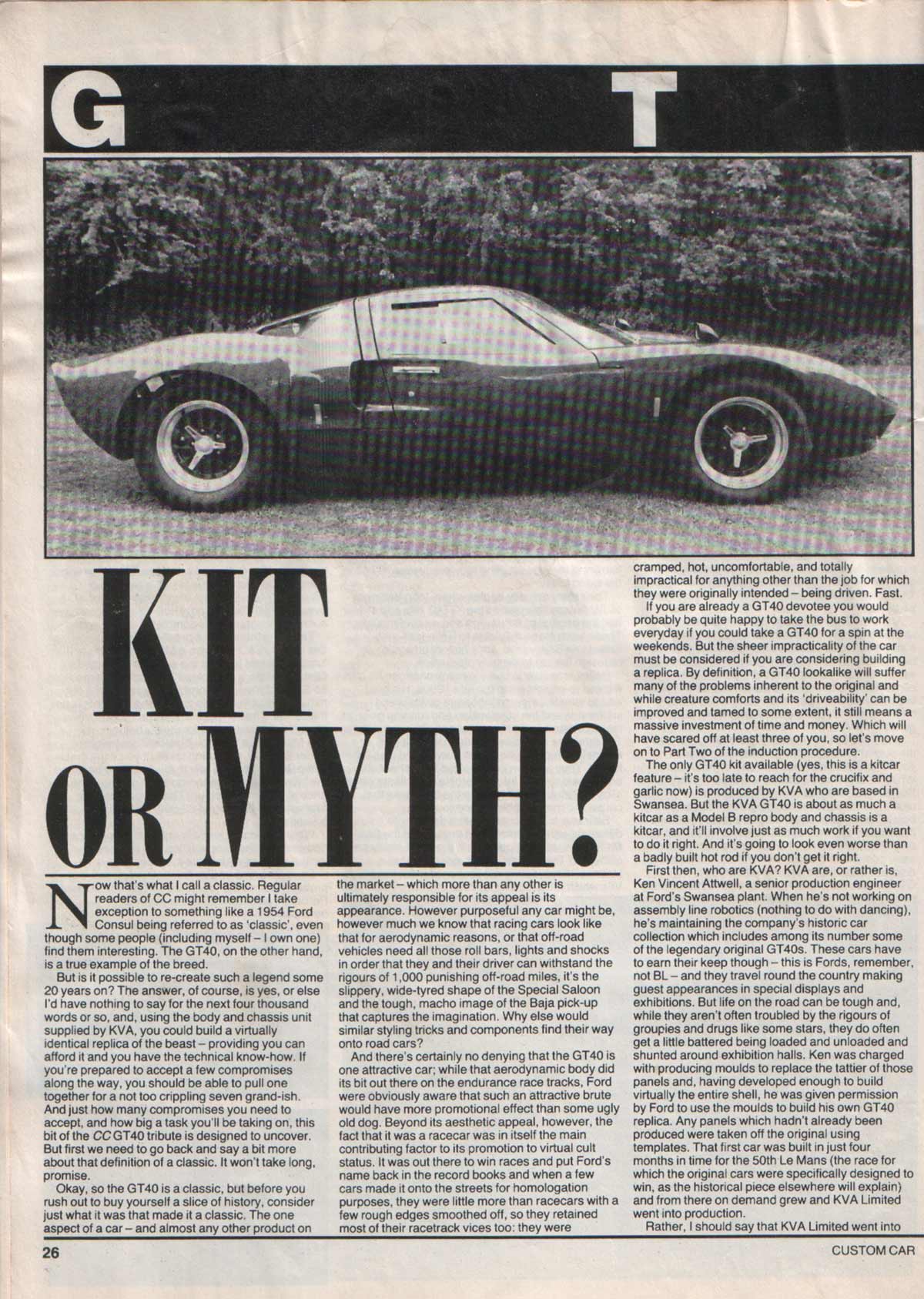 G T

KIT OR MYTH?

Now that's what I call a classic. Regular readers of CC might remember I take exception to something like a 1954 Ford Consul being referred to as 'classic', even though some people (including myself – I own one) find them interesting. The GT40, on the other hand, is a true example of the breed.

But is it possible to re-create such a legend some 20 years on? The answer, of course, is yes, or else I'd have nothing to say for the next four thousand words or so, and, using the body and chassis unit supplied by KVA, you could build a virtually identical replica of the beast – providing you can afford it and you have the technical know-how. If you're prepared to accept a few compromises along the way, you should be able to pull one together for a not too crippling seven grand-ish. And just how many compromises you need to accept, and how big a task you'll be taking on, this bit of the CC GT40 tribute is designed to uncover. But first we need to go back and say a bit more about that definition of a classic. It won't take long, promise.

Okay, so the GT40 is a classic, but before you rush out to buy yourself a slice of history, consider just what it was that made it a classic. The one aspect of a car – and almost any other product on the market – which more than any other is ultimately responsible for its appeal is its appearance. However purposeful any car might be, however much we know that racing cars look like that for aerodynamic reasons, or that off-road vehicles need all those roll bars, lights and shocks in order that they and their driver can withstand the rigours of 1,000 punishing off-road miles, it's the slippery, wide-tyred shape of the Special Saloon and the tough, macho image of the Baja pick-up that captures the imagination. Why else would similar styling tricks and components find their way onto road cars?

And there's certainly no denying that the GT40 is one attractive car; while that aerodynamic body did its bit out there on the endurance race tracks, Ford were obviously aware that such an attractive brute would have more promotional effect than some ugly old dog. Beyond its aesthetic appeal, however, the fact that it was a racecar was in itself the main contributing factor to its promotion to virtual cult status. It was out there to win races and put Ford's name back in the record books and when a few cars made it onto the streets for homologation purposes, they were little more than racecars with a few rough edges smoothed off, so they retained most of their racetrack vices too: they were cramped, hot, uncomfortable, and totally impractical for anything other than the job for which they were originally intended – being driven. Fast.

If you are already a GT40 devotee you would probably be quite happy to take the bus to work everyday if you could take a GT40 for a spin at the weekends. But the sheer impracticality of the car must be considered if you are considering building a replica. By definition, a GT40 lookalike will suffer many of the problems inherent to the original and while creature comforts and its 'driveability' can be improved and tamed to some extent, it still means a massive investment of time and money. Which will have scared off at least three of you, so let's move on to Part Two of the induction procedure.

The only GT40 kit available (yes, this is a kitcar feature – it's too late to reach for the crucifix and garlic now) is produced by KVA who are based in Swansea. But the KVA GT40 is about as much a kitcar as a Model B repro body and chassis is a kitcar, and it'll involve just as much work if you want to do it right. And it's going to look even worse than a badly built hot rod if you don't get it right.

First then, who are KVA? KVA are, or rather is, Ken Vincent Attwell, a senior production engineer at Ford's Swansea plant. When he's not working on assembly line robotics (nothing to do with dancing), he's maintaining the company's historic car collection which includes among its number some of the legendary original GT40s. These cars have to earn their keep though – this is Fords, remember, not BL – and they travel round the country making guest appearances in special displays and exhibitions. But life on the road can be tough and, while they aren't often troubled by the rigours of groupies and drugs like some stars, they do often get a little battered being loaded and unloaded and shunted around exhibition halls. Ken was charged with producing moulds to replace the tattier of those panels and, having developed enough to build virtually the entire shell, he was given permission by Ford to use the moulds to build his own GT40 replica. Any panels which hadn't already been produced were taken off the original using templates. That first car was built in just four months in time for the 50th Le Mans (the race for which the original cars were specifically designed to win, as the historical piece elsewhere will explain) and from there on demand grew and KVA Limited went into production.

Rather, I should say that KVA Limited went into

26

CUSTOM CAR